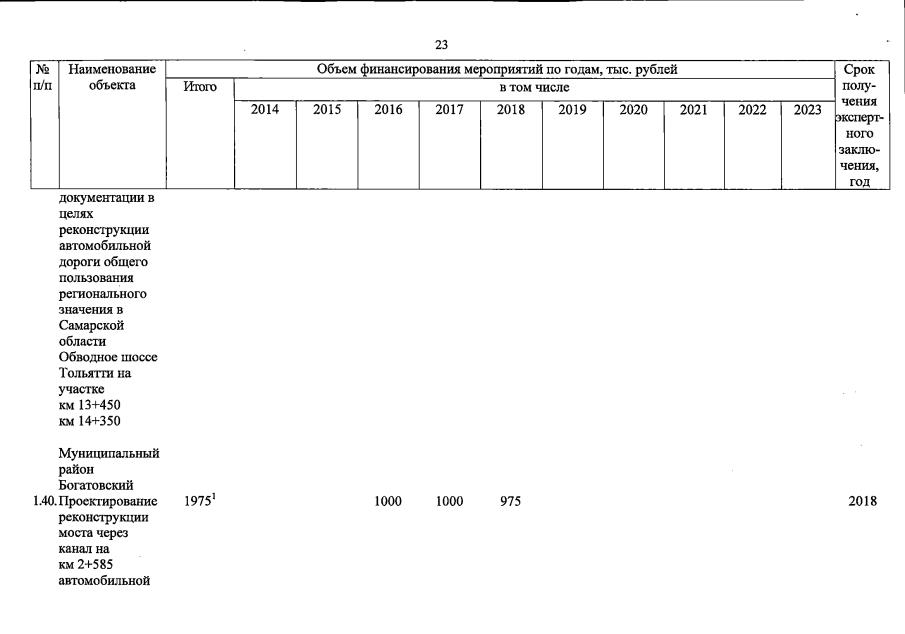 23

| № п/п | Наименование объекта | Объем финансирования мероприятий по годам, тыс. рублей | | | | | | | | | | | Срок получения экспертного заключения, год |
|---|---|---|---|---|---|---|---|---|---|---|---|---|---|
| | | Итого | в том числе | | | | | | | | | | |
| | | | 2014 | 2015 | 2016 | 2017 | 2018 | 2019 | 2020 | 2021 | 2022 | 2023 | |
| | документации в целях реконструкции автомобильной дороги общего пользования регионального значения в Самарской области Обводное шоссе Тольятти на участке км 13+450 км 14+350 | | | | | | | | | | | | |
| | Муниципальный район Богатовский | | | | | | | | | | | | |
| 1.40. | Проектирование реконструкции моста через канал на км 2+585 автомобильной | $1975^1$ | | | 1000 | 1000 | 975 | | | | | | 2018 |